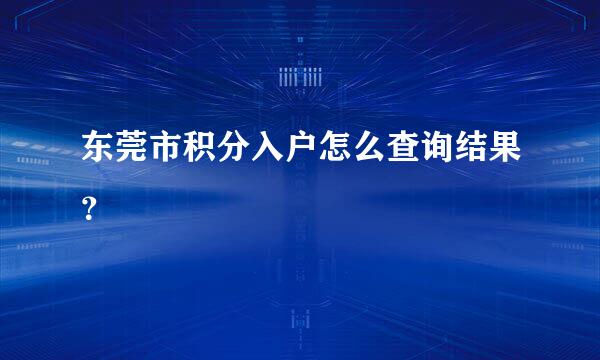 东莞市积分入户怎么查询结果？